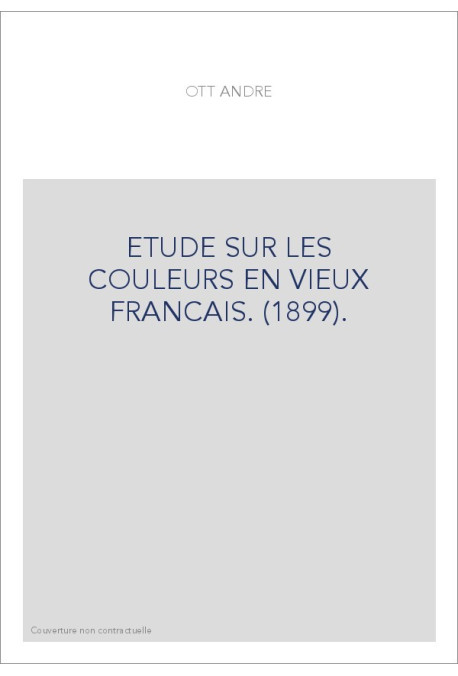 OTT ANDRE

ETUDE SUR LES COULEURS EN VIEUX FRANCAIS. (1899).

Couverture non contractuelle